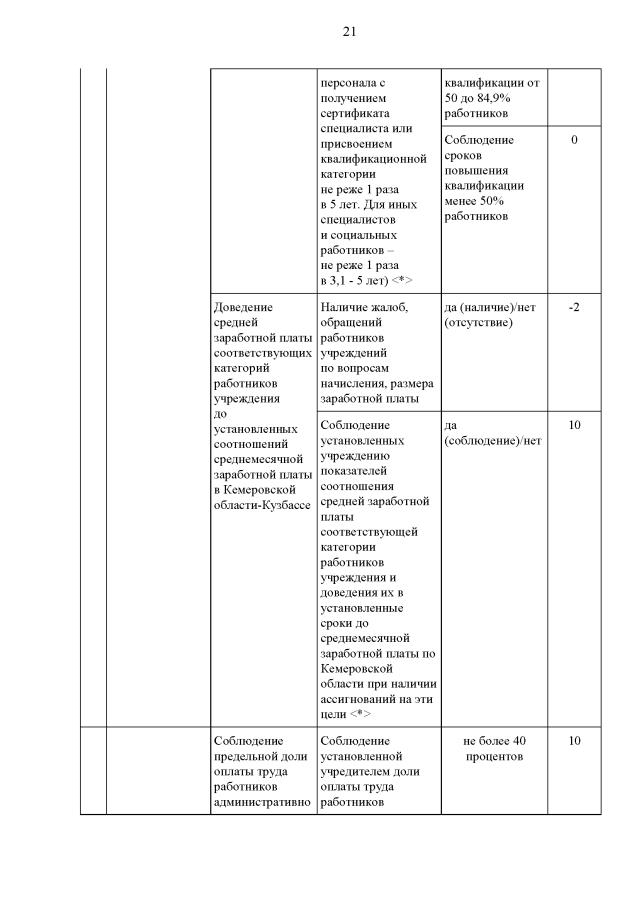 21

| | | | | | |
|---|---|---|---|---|---|
| | | | персонала с получением сертификата специалиста или присвоением квалификационной категории не реже 1 раза в 5 лет. Для иных специалистов и социальных работников – не реже 1 раза в 3,1 - 5 лет) <*> | квалификации от 50 до 84,9% работников | |
| | | | | Соблюдение сроков повышения квалификации менее 50% работников | 0 |
| | | Доведение средней заработной платы соответствующих категорий работников учреждения до установленных соотношений среднемесячной заработной платы в Кемеровской области-Кузбассе | Наличие жалоб, обращений работников учреждений по вопросам начисления, размера заработной платы | да (наличие)/нет (отсутствие) | -2 |
| | | | Соблюдение установленных учреждению показателей соотношения средней заработной платы соответствующей категории работников учреждения и доведения их в установленные сроки до среднемесячной заработной платы по Кемеровской области при наличии ассигнований на эти цели <*> | да (соблюдение)/нет | 10 |
| | | Соблюдение предельной доли оплаты труда работников административно | Соблюдение установленной учредителем доли оплаты труда работников | не более 40 процентов | 10 |